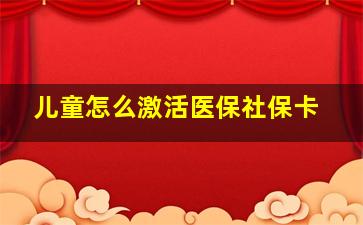 儿童怎么激活医保社保卡